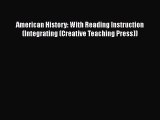 American History: With Reading Instruction (Integrating (Creative Teaching Press))